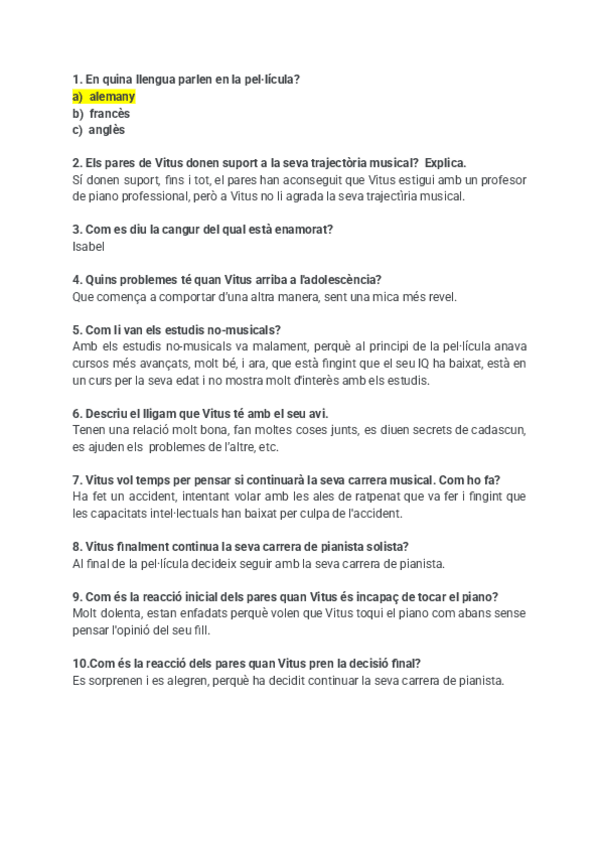 1. En quina llengua parlen en la pel·lícula?
a) alemany
b) francès
c) anglès

2. Els pares de Vitus donen suport a la seva trajectòria musical? Explica.
Sí donen suport, fins i tot, el pares han aconseguit que Vitus estigui amb un profesor de piano professional, però a Vitus no li agrada la seva trajectìria musical.

3. Com es diu la cangur del qual està enamorat?
Isabel

4. Quins problemes té quan Vitus arriba a l'adolescència?
Que comença a comportar d'una altra manera, sent una mica més revel.

5. Com li van els estudis no-musicals?
Amb els estudis no-musicals va malament, perquè al principi de la pel·lícula anava cursos més avançats, molt bé, i ara, que està fingint que el seu IQ ha baixat, està en un curs per la seva edat i no mostra molt d'interès amb els estudis.

6. Descriu el lligam que Vitus té amb el seu avi.
Tenen una relació molt bona, fan moltes coses junts, es diuen secrets de cadascun, es ajuden els problemes de l'altre, etc.

7. Vitus vol temps per pensar si continuarà la seva carrera musical. Com ho fa?
Ha fet un accident, intentant volar amb les ales de ratpenat que va fer i fingint que les capacitats intel·lectuals han baixat per culpa de l'accident.

8. Vitus finalment continua la seva carrera de pianista solista?
Al final de la pel·lícula decideix seguir amb la seva carrera de pianista.

9. Com és la reacció inicial dels pares quan Vitus és incapaç de tocar el piano?
Molt dolenta, estan enfadats perquè volen que Vitus toqui el piano com abans sense pensar l'opinió del seu fill.

10.Com és la reacció dels pares quan Vitus pren la decisió final?
Es sorprenen i es alegren, perquè ha decidit continuar la seva carrera de pianista.